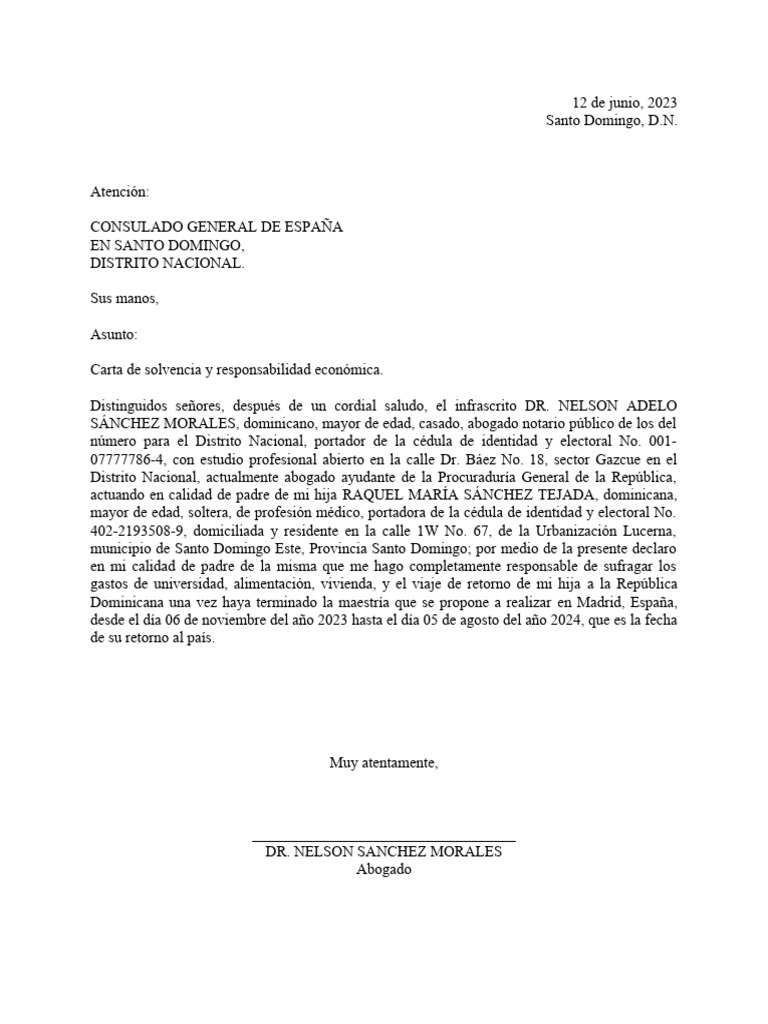 12 de junio, 2023
Santo Domingo, D.N.

Atención:

CONSULADO GENERAL DE ESPAÑA
EN SANTO DOMINGO,
DISTRITO NACIONAL.

Sus manos,

Asunto:

Carta de solvencia y responsabilidad económica.

Distinguidos señores, después de un cordial saludo, el infrascrito DR. NELSON ADELO SÁNCHEZ MORALES, dominicano, mayor de edad, casado, abogado notario público de los del número para el Distrito Nacional, portador de la cédula de identidad y electoral No. 001-07777786-4, con estudio profesional abierto en la calle Dr. Báez No. 18, sector Gazcue en el Distrito Nacional, actualmente abogado ayudante de la Procuraduría General de la República, actuando en calidad de padre de mi hija RAQUEL MARÍA SÁNCHEZ TEJADA, dominicana, mayor de edad, soltera, de profesión médico, portadora de la cédula de identidad y electoral No. 402-2193508-9, domiciliada y residente en la calle 1W No. 67, de la Urbanización Lucerna, municipio de Santo Domingo Este, Provincia Santo Domingo; por medio de la presente declaro en mi calidad de padre de la misma que me hago completamente responsable de sufragar los gastos de universidad, alimentación, vivienda, y el viaje de retorno de mi hija a la República Dominicana una vez haya terminado la maestría que se propone a realizar en Madrid, España, desde el día 06 de noviembre del año 2023 hasta el día 05 de agosto del año 2024, que es la fecha de su retorno al país.

Muy atentamente,

DR. NELSON SANCHEZ MORALES
Abogado